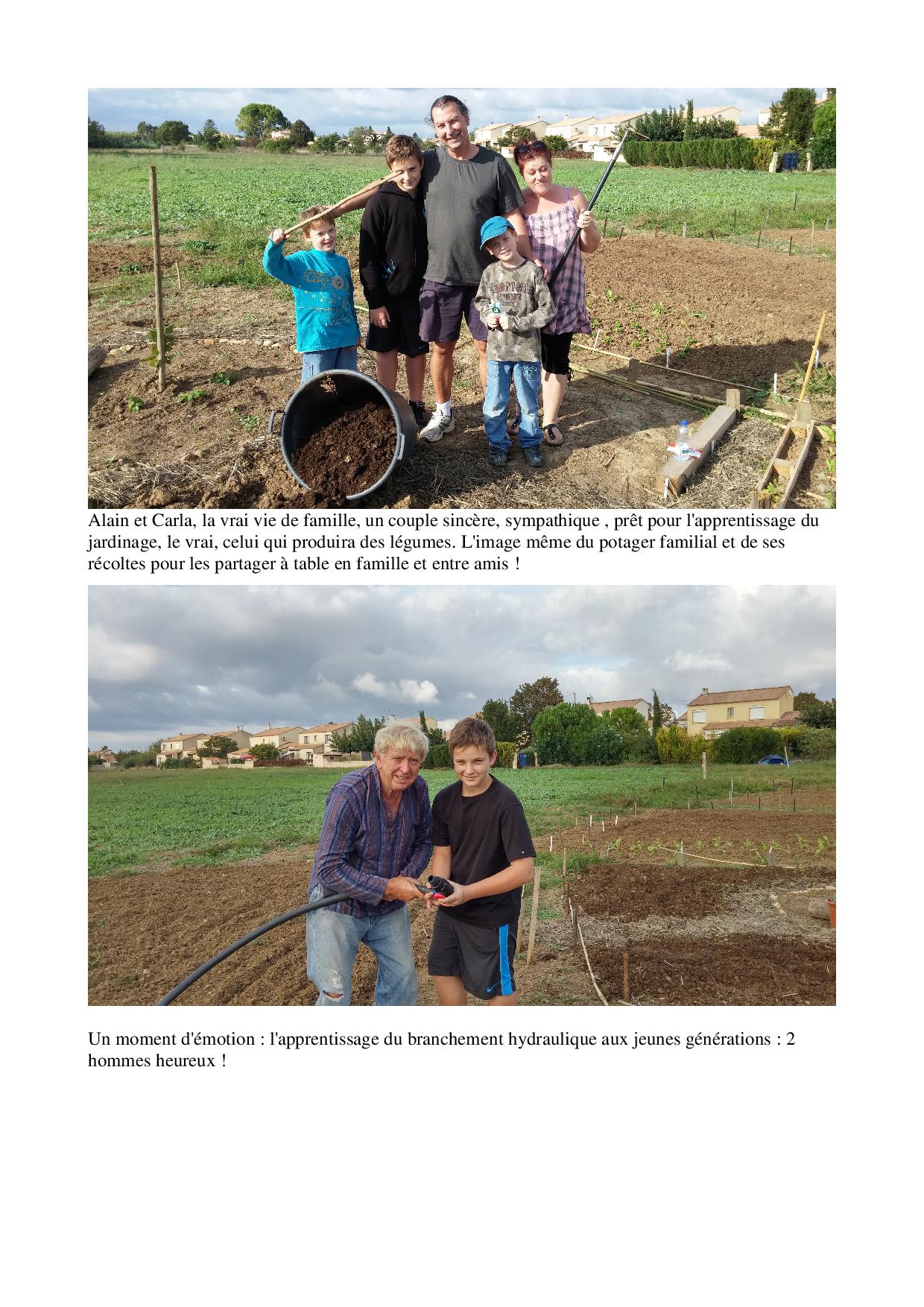 Alain et Carla, la vrai vie de famille, un couple sincère, sympathique , prêt pour l'apprentissage du jardinage, le vrai, celui qui produira des légumes. L'image même du potager familial et de ses récoltes pour les partager à table en famille et entre amis !

Un moment d'émotion : l'apprentissage du branchement hydraulique aux jeunes générations : 2 hommes heureux !